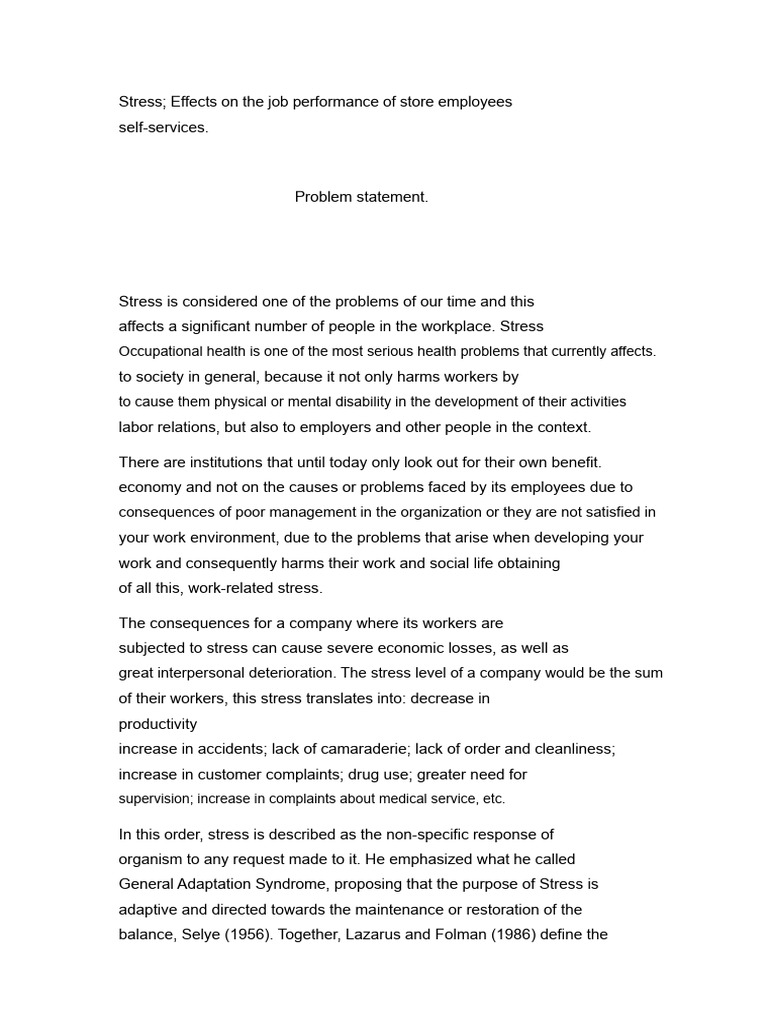 Stress; Effects on the job performance of store employees self-services.

Problem statement.

Stress is considered one of the problems of our time and this affects a significant number of people in the workplace. Stress Occupational health is one of the most serious health problems that currently affects. to society in general, because it not only harms workers by to cause them physical or mental disability in the development of their activities labor relations, but also to employers and other people in the context.

There are institutions that until today only look out for their own benefit. economy and not on the causes or problems faced by its employees due to consequences of poor management in the organization or they are not satisfied in your work environment, due to the problems that arise when developing your work and consequently harms their work and social life obtaining of all this, work-related stress.

The consequences for a company where its workers are subjected to stress can cause severe economic losses, as well as great interpersonal deterioration. The stress level of a company would be the sum of their workers, this stress translates into: decrease in productivity
increase in accidents; lack of camaraderie; lack of order and cleanliness; increase in customer complaints; drug use; greater need for supervision; increase in complaints about medical service, etc.

In this order, stress is described as the non-specific response of organism to any request made to it. He emphasized what he called General Adaptation Syndrome, proposing that the purpose of Stress is adaptive and directed towards the maintenance or restoration of the balance, Selye (1956). Together, Lazarus and Folman (1986) define the